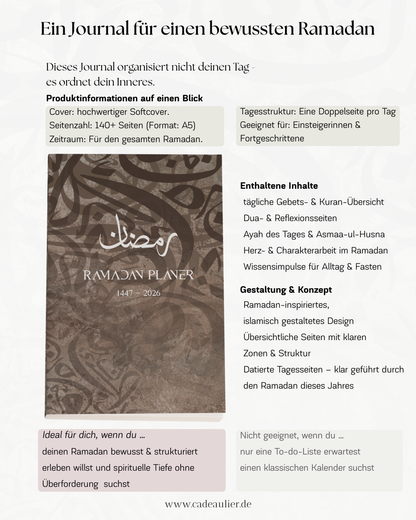 Ein Journal für einen bewussten Ramadan

Dieses Journal organisiert nicht deinen Tag - es ordnet dein Inneres.

Produktinformationen auf einen Blick

Cover: hochwertiger Softcover.
Seitenzahl: 140+ Seiten (Format: A5)
Zeitraum: Für den gesamten Ramadan.

Tagesstruktur: Eine Doppelseite pro Tag
Geeignet für: Einsteigerinnen & Fortgeschrittene

رمضان

RAMADAN PLANER

1447 - 2026

Enthaltene Inhalte
tägliche Gebets- & Kuran-Übersicht
Dua- & Reflexionsseiten
Ayah des Tages & Asmaa-ul-Husna
Herz- & Charakterarbeit im Ramadan
Wissensimpulse für Alltag & Fasten

Gestaltung & Konzept
Ramadan-inspiriertes, islamisch gestaltetes Design
Übersichtliche Seiten mit klaren Zonen & Struktur
Datierte Tagesseiten – klar geführt durch den Ramadan dieses Jahres

Ideal für dich, wenn du ...
deinen Ramadan bewusst & strukturiert erleben willst und spirituelle Tiefe ohne Überforderung suchst

Nicht geeignet, wenn du ...
nur eine To-do-Liste erwartest
einen klassischen Kalender suchst

www.cadeaulier.de